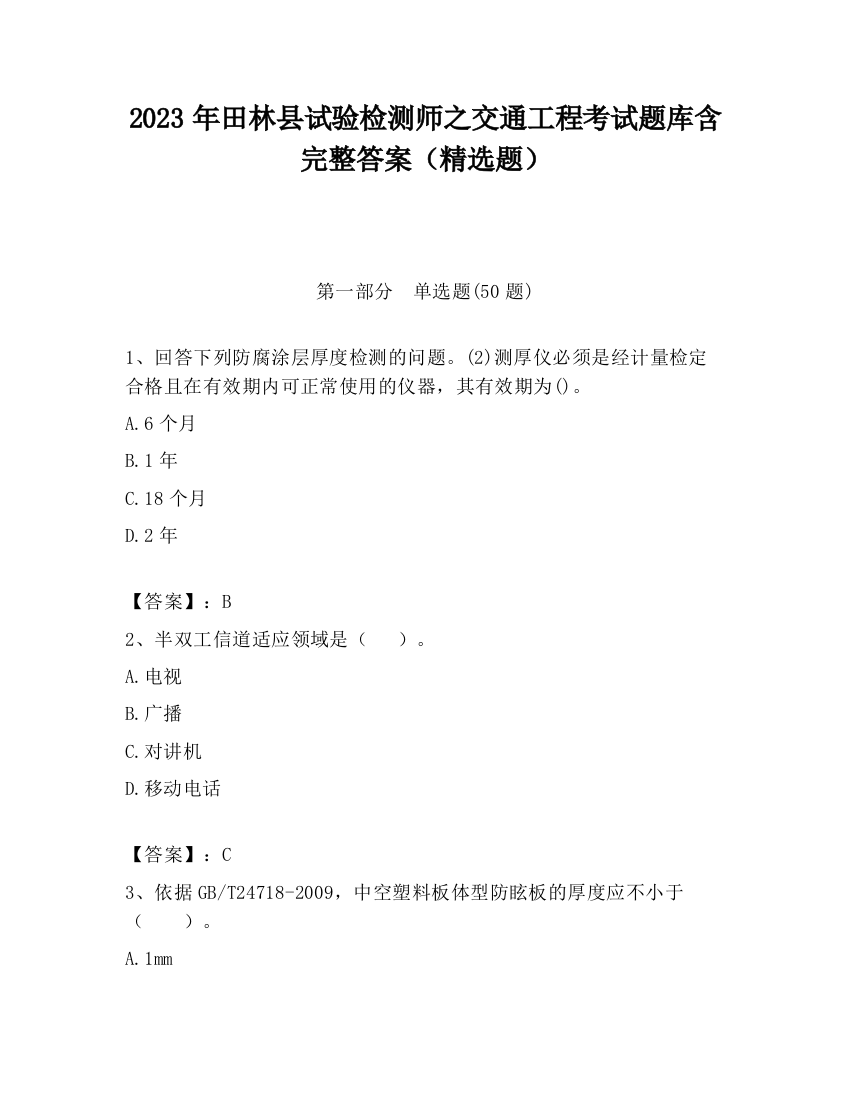 2023 年田林县试验检测师之交通工程考试题库含完整答案（精选题）

第一部分　单选题(50 题)

1、回答下列防腐涂层厚度检测的问题。(2)测厚仪必须是经计量检定合格且在有效期内可正常使用的仪器，其有效期为()。

A.6 个月

B.1 年

C.18 个月

D.2 年

【答案】：B

2、半双工信道适应领域是（　　）。

A.电视

B.广播

C.对讲机

D.移动电话

【答案】：C

3、依据 GB/T24718-2009，中空塑料板体型防眩板的厚度应不小于（　　）。

A.1mm